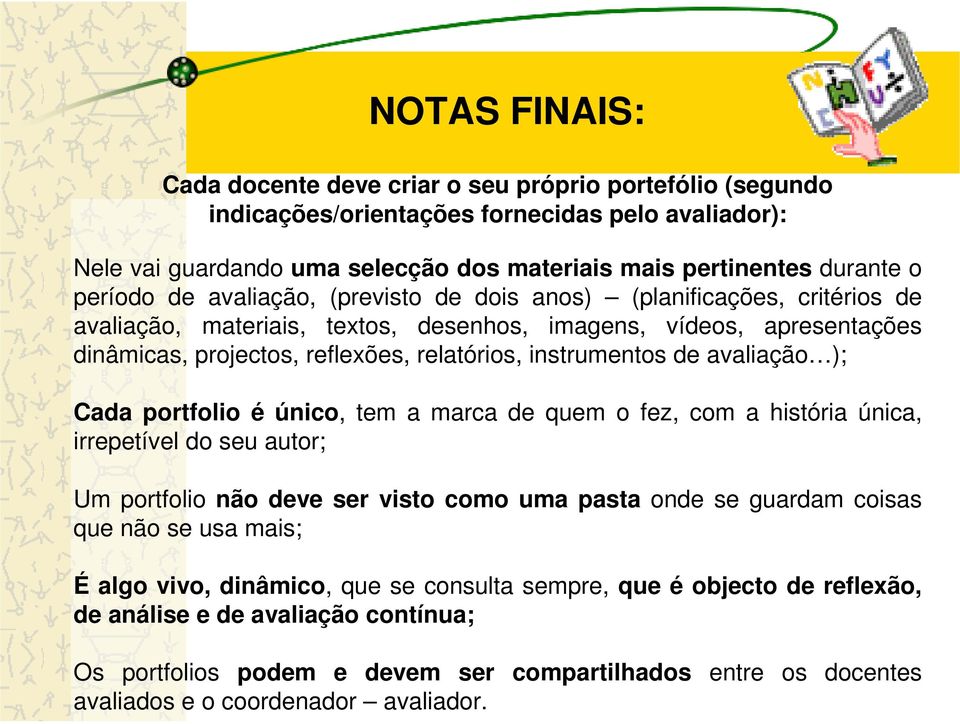 NOTAS FINAIS:

Cada docente deve criar o seu próprio portefólio (segundo indicações/orientações fornecidas pelo avaliador):

Nele vai guardando uma selecção dos materiais mais pertinentes durante o período de avaliação, (previsto de dois anos) – (planificações, critérios de avaliação, materiais, textos, desenhos, imagens, vídeos, apresentações dinâmicas, projectos, reflexões, relatórios, instrumentos de avaliação…);

Cada portfolio é único, tem a marca de quem o fez, com a história única, irrepetível do seu autor;

Um portfolio não deve ser visto como uma pasta onde se guardam coisas que não se usa mais;

É algo vivo, dinâmico, que se consulta sempre, que é objecto de reflexão, de análise e de avaliação contínua;

Os portfolios podem e devem ser compartilhados entre os docentes avaliados e o coordenador – avaliador.